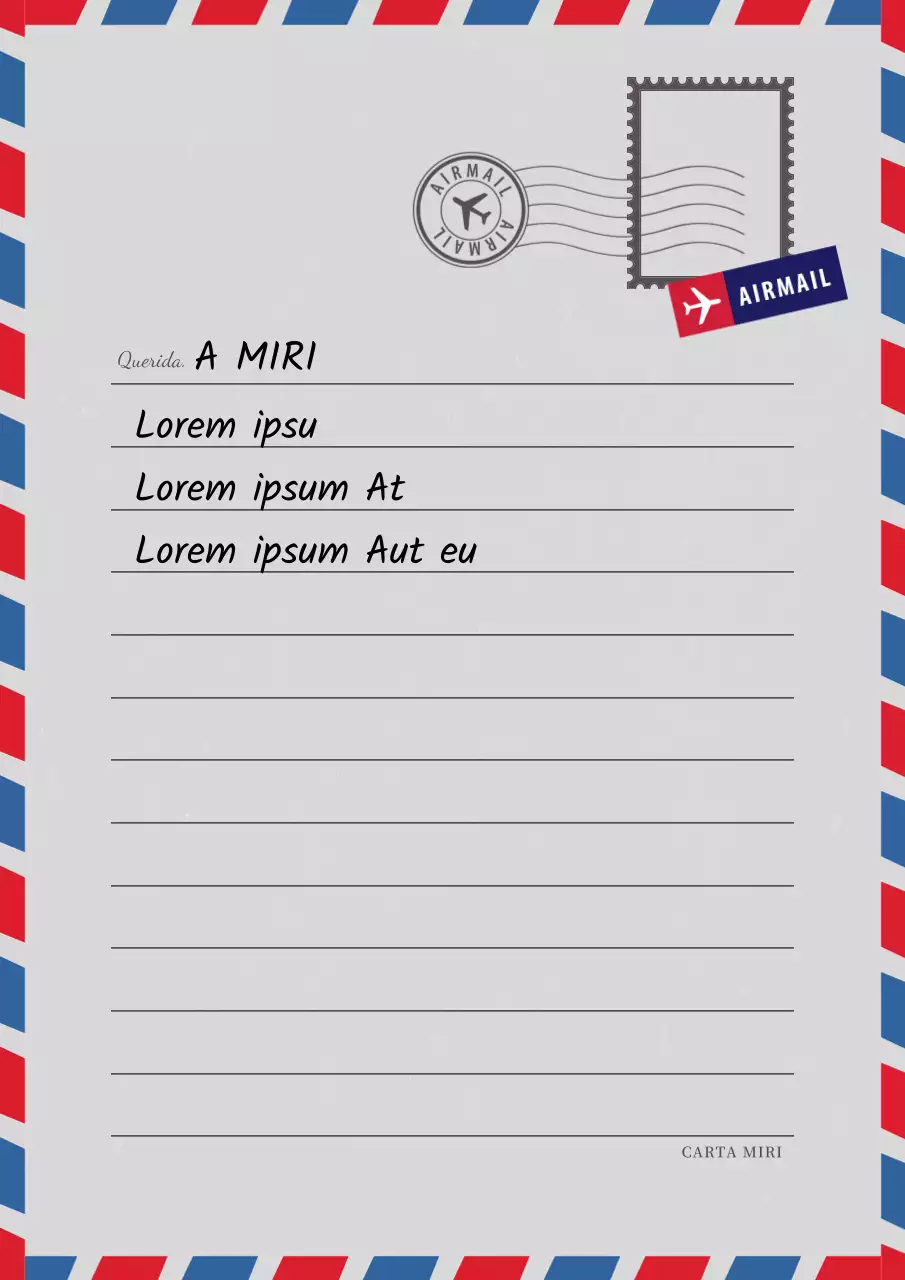 AIRMAIL
AIRMAIL

AIRMAIL

Querida. A MIRI

Lorem ipsu

Lorem ipsum At

Lorem ipsum Aut eu

CARTA MIRI